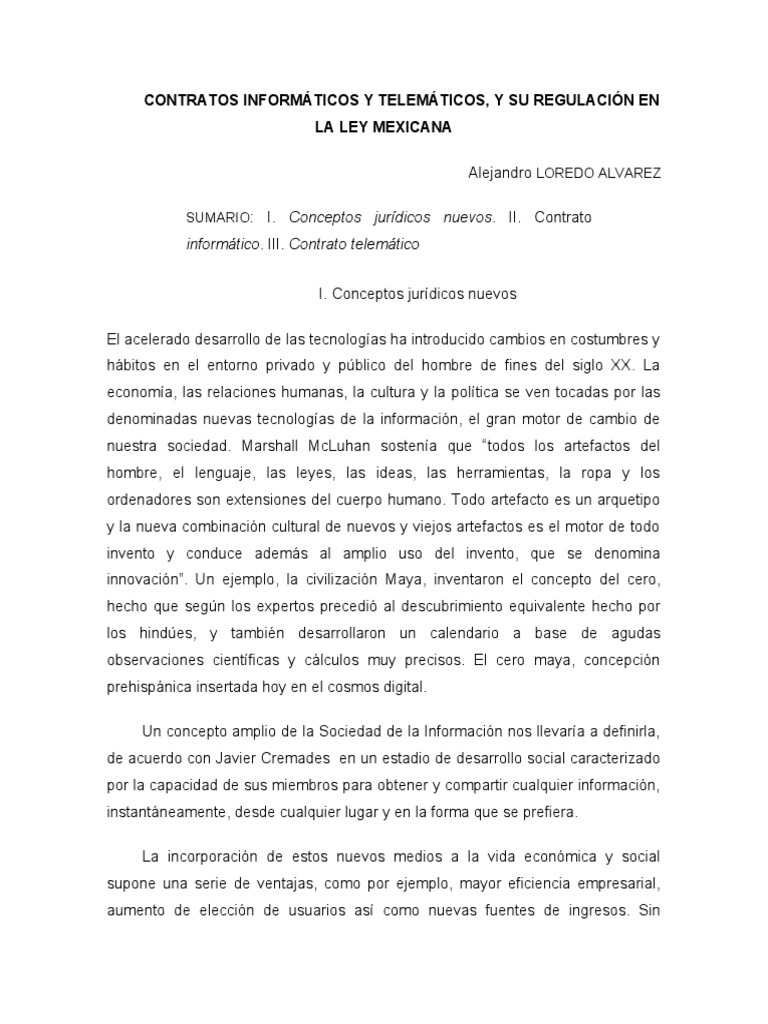 CONTRATOS INFORMÁTICOS Y TELEMÁTICOS, Y SU REGULACIÓN EN LA LEY MEXICANA

Alejandro LOREDO ALVAREZ

SUMARIO: I. Conceptos jurídicos nuevos. II. Contrato informático. III. Contrato telemático

I. Conceptos jurídicos nuevos

El acelerado desarrollo de las tecnologías ha introducido cambios en costumbres y hábitos en el entorno privado y público del hombre de fines del siglo XX. La economía, las relaciones humanas, la cultura y la política se ven tocadas por las denominadas nuevas tecnologías de la información, el gran motor de cambio de nuestra sociedad. Marshall McLuhan sostenía que “todos los artefactos del hombre, el lenguaje, las leyes, las ideas, las herramientas, la ropa y los ordenadores son extensiones del cuerpo humano. Todo artefacto es un arquetipo y la nueva combinación cultural de nuevos y viejos artefactos es el motor de todo invento y conduce además al amplio uso del invento, que se denomina innovación”. Un ejemplo, la civilización Maya, inventaron el concepto del cero, hecho que según los expertos precedió al descubrimiento equivalente hecho por los hindúes, y también desarrollaron un calendario a base de agudas observaciones científicas y cálculos muy precisos. El cero maya, concepción prehispánica insertada hoy en el cosmos digital.

Un concepto amplio de la Sociedad de la Información nos llevaría a definirla, de acuerdo con Javier Cremades en un estadio de desarrollo social caracterizado por la capacidad de sus miembros para obtener y compartir cualquier información, instantáneamente, desde cualquier lugar y en la forma que se prefiera.

La incorporación de estos nuevos medios a la vida económica y social supone una serie de ventajas, como por ejemplo, mayor eficiencia empresarial, aumento de elección de usuarios así como nuevas fuentes de ingresos. Sin